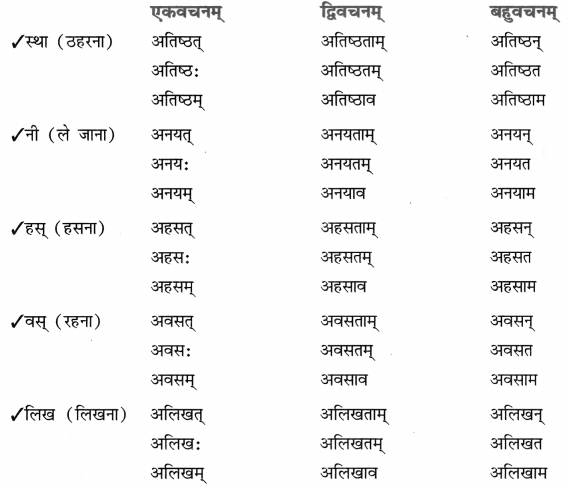 | | एकवचनम् | द्विवचनम् | बहुवचनम् |
|---|---|---|---|
| ✓स्था (ठहरना) | अतिष्ठत् | अतिष्ठताम् | अतिष्ठन् |
| | अतिष्ठः | अतिष्ठतम् | अतिष्ठत |
| | अतिष्ठम् | अतिष्ठाव | अतिष्ठाम |
| ✓नी (ले जाना) | अनयत् | अनयताम् | अनयन् |
| | अनयः | अनयतम् | अनयत |
| | अनयम् | अनयाव | अनयाम |
| ✓हस् (हसना) | अहसत् | अहसताम् | अहसन् |
| | अहसः | अहसतम् | अहसत |
| | अहसम् | अहसाव | अहसाम |
| ✓वस् (रहना) | अवसत् | अवसताम् | अवसन् |
| | अवसः | अवसतम् | अवसत |
| | अवसम् | अवसाव | अवसाम |
| ✓लिख (लिखना) | अलिखत् | अलिखताम् | अलिखन् |
| | अलिखः | अलिखतम् | अलिखत |
| | अलिखम् | अलिखाव | अलिखाम |